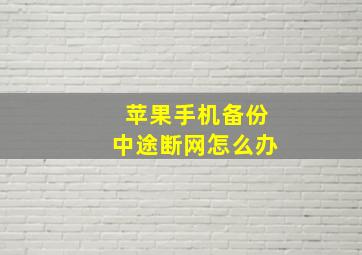 苹果手机备份
中途断网怎么办